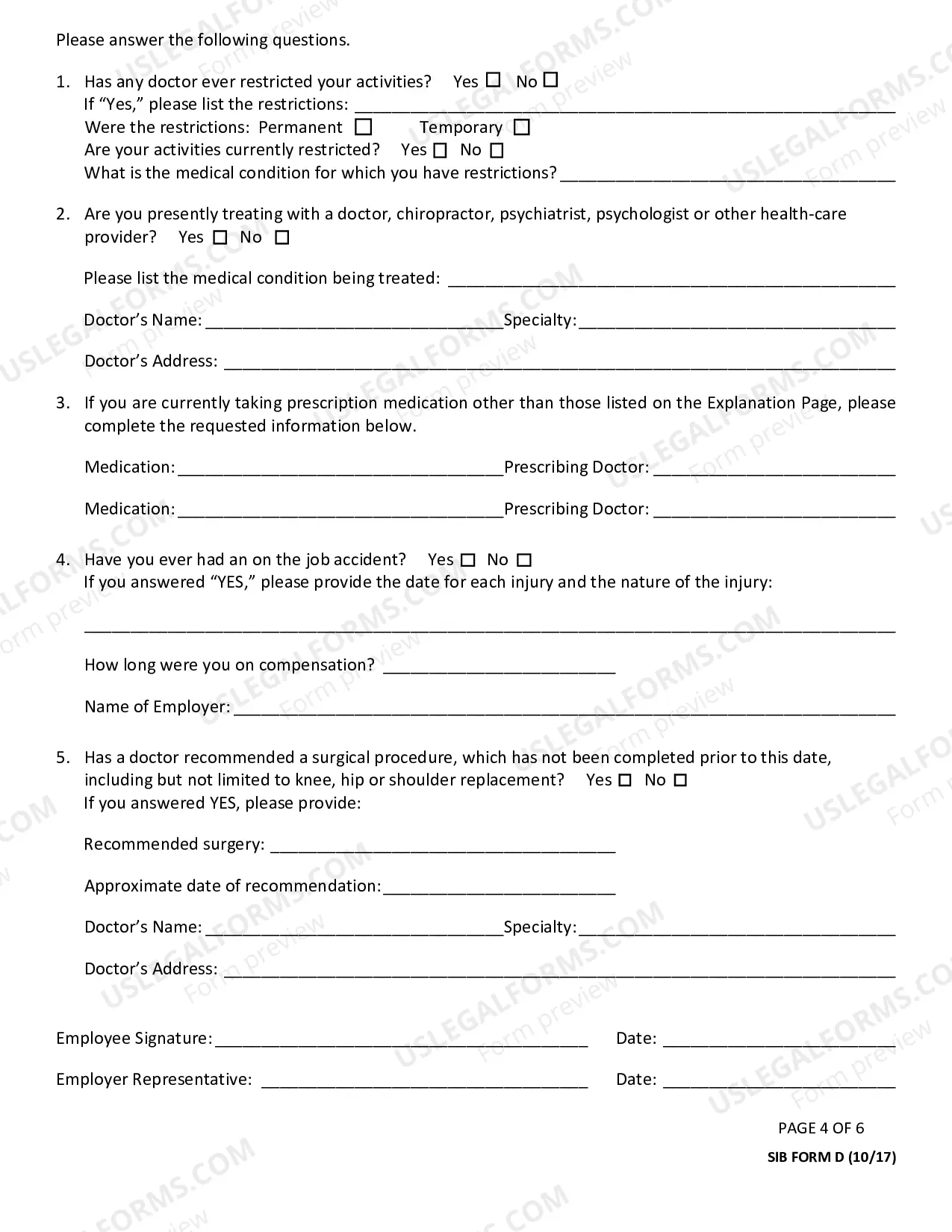 Please answer the following questions.

1. Has any doctor ever restricted your activities? Yes ☐ No ☐
If "Yes," please list the restrictions: ____
Were the restrictions: Permanent ☐ Temporary ☐
Are your activities currently restricted? Yes ☐ No ☐
What is the medical condition for which you have restrictions? ____

2. Are you presently treating with a doctor, chiropractor, psychiatrist, psychologist or other health-care provider? Yes ☐ No ☐

Please list the medical condition being treated: ____

Doctor's Name: ____ Specialty: ____

Doctor's Address: ____

3. If you are currently taking prescription medication other than those listed on the Explanation Page, please complete the requested information below.

Medication: ____ Prescribing Doctor: ____

Medication: ____ Prescribing Doctor: ____

4. Have you ever had an on the job accident? Yes ☐ No ☐
If you answered "YES," please provide the date for each injury and the nature of the injury:

____

How long were you on compensation? ____

Name of Employer: ____

5. Has a doctor recommended a surgical procedure, which has not been completed prior to this date, including but not limited to knee, hip or shoulder replacement? Yes ☐ No ☐
If you answered YES, please provide:

Recommended surgery: ____

Approximate date of recommendation: ____

Doctor's Name: ____ Specialty: ____

Doctor's Address: ____

Employee Signature: ____ Date: ____

Employer Representative: ____ Date: ____

PAGE 4 OF 6

SIB FORM D (10/17)

USLEGALFORMS.COM Form preview